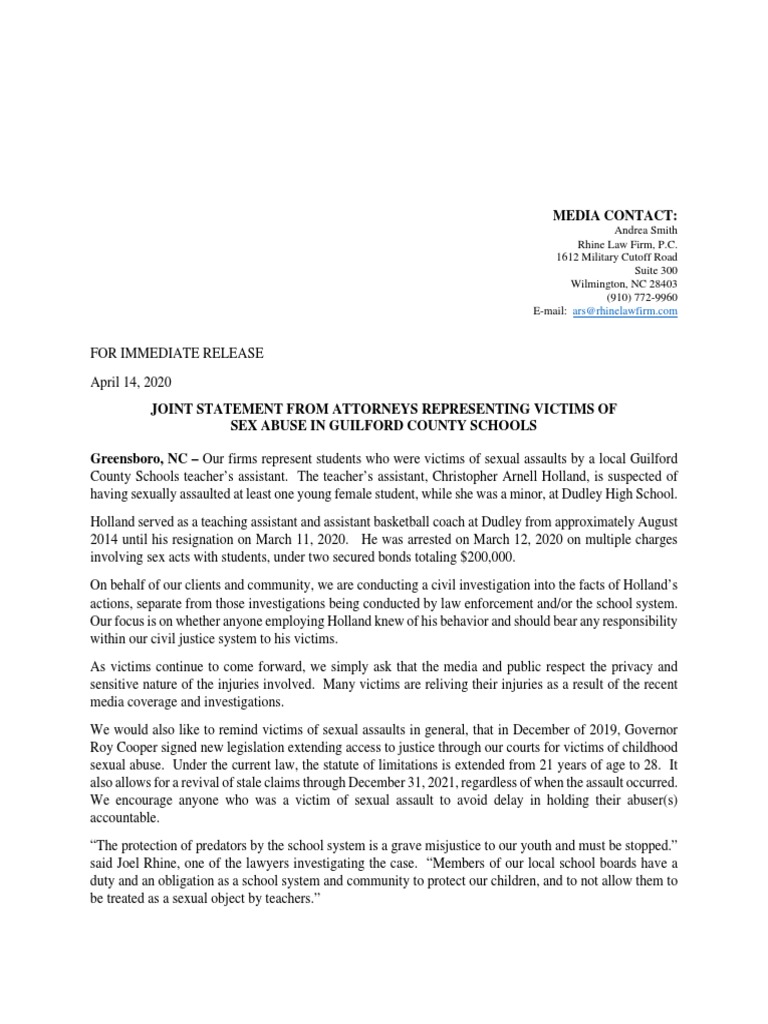 MEDIA CONTACT:
Andrea Smith
Rhine Law Firm, P.C.
1612 Military Cutoff Road
Suite 300
Wilmington, NC 28403
(910) 772-9960
E-mail: ars@rhinelawfirm.com

FOR IMMEDIATE RELEASE

April 14, 2020

JOINT STATEMENT FROM ATTORNEYS REPRESENTING VICTIMS OF SEX ABUSE IN GUILFORD COUNTY SCHOOLS

Greensboro, NC – Our firms represent students who were victims of sexual assaults by a local Guilford County Schools teacher's assistant. The teacher's assistant, Christopher Arnell Holland, is suspected of having sexually assaulted at least one young female student, while she was a minor, at Dudley High School.

Holland served as a teaching assistant and assistant basketball coach at Dudley from approximately August 2014 until his resignation on March 11, 2020. He was arrested on March 12, 2020 on multiple charges involving sex acts with students, under two secured bonds totaling $200,000.

On behalf of our clients and community, we are conducting a civil investigation into the facts of Holland's actions, separate from those investigations being conducted by law enforcement and/or the school system. Our focus is on whether anyone employing Holland knew of his behavior and should bear any responsibility within our civil justice system to his victims.

As victims continue to come forward, we simply ask that the media and public respect the privacy and sensitive nature of the injuries involved. Many victims are reliving their injuries as a result of the recent media coverage and investigations.

We would also like to remind victims of sexual assaults in general, that in December of 2019, Governor Roy Cooper signed new legislation extending access to justice through our courts for victims of childhood sexual abuse. Under the current law, the statute of limitations is extended from 21 years of age to 28. It also allows for a revival of stale claims through December 31, 2021, regardless of when the assault occurred. We encourage anyone who was a victim of sexual assault to avoid delay in holding their abuser(s) accountable.

"The protection of predators by the school system is a grave misjustice to our youth and must be stopped." said Joel Rhine, one of the lawyers investigating the case. "Members of our local school boards have a duty and an obligation as a school system and community to protect our children, and to not allow them to be treated as a sexual object by teachers."